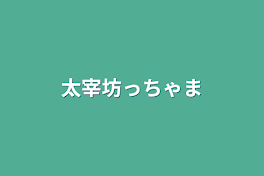 太宰坊っちゃま